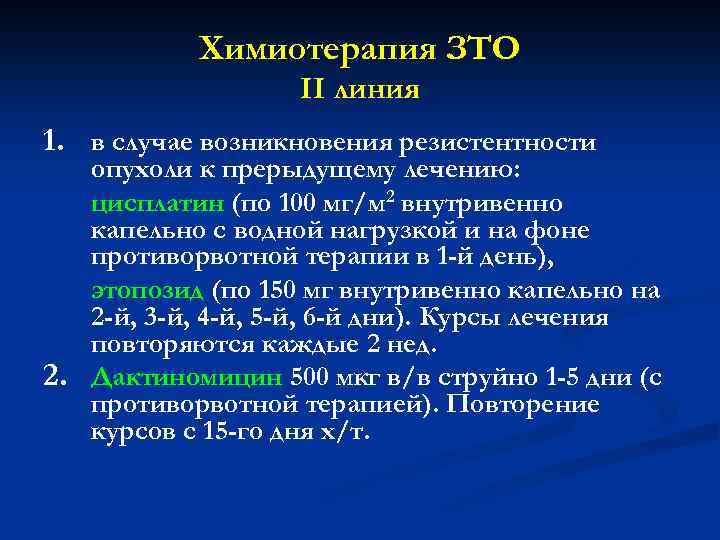 Химиотерапия ЗТО
II линия

1. в случае возникновения резистентности опухоли к прерыдущему лечению:

цисплатин (по 100 мг/м$^2$ внутривенно капельно с водной нагрузкой и на фоне противорвотной терапии в 1-й день),

этопозид (по 150 мг внутривенно капельно на 2-й, 3-й, 4-й, 5-й, 6-й дни). Курсы лечения повторяются каждые 2 нед.

2. Дактиномицин 500 мкг в/в струйно 1-5 дни (с противорвотной терапией). Повторение курсов с 15-го дня х/т.